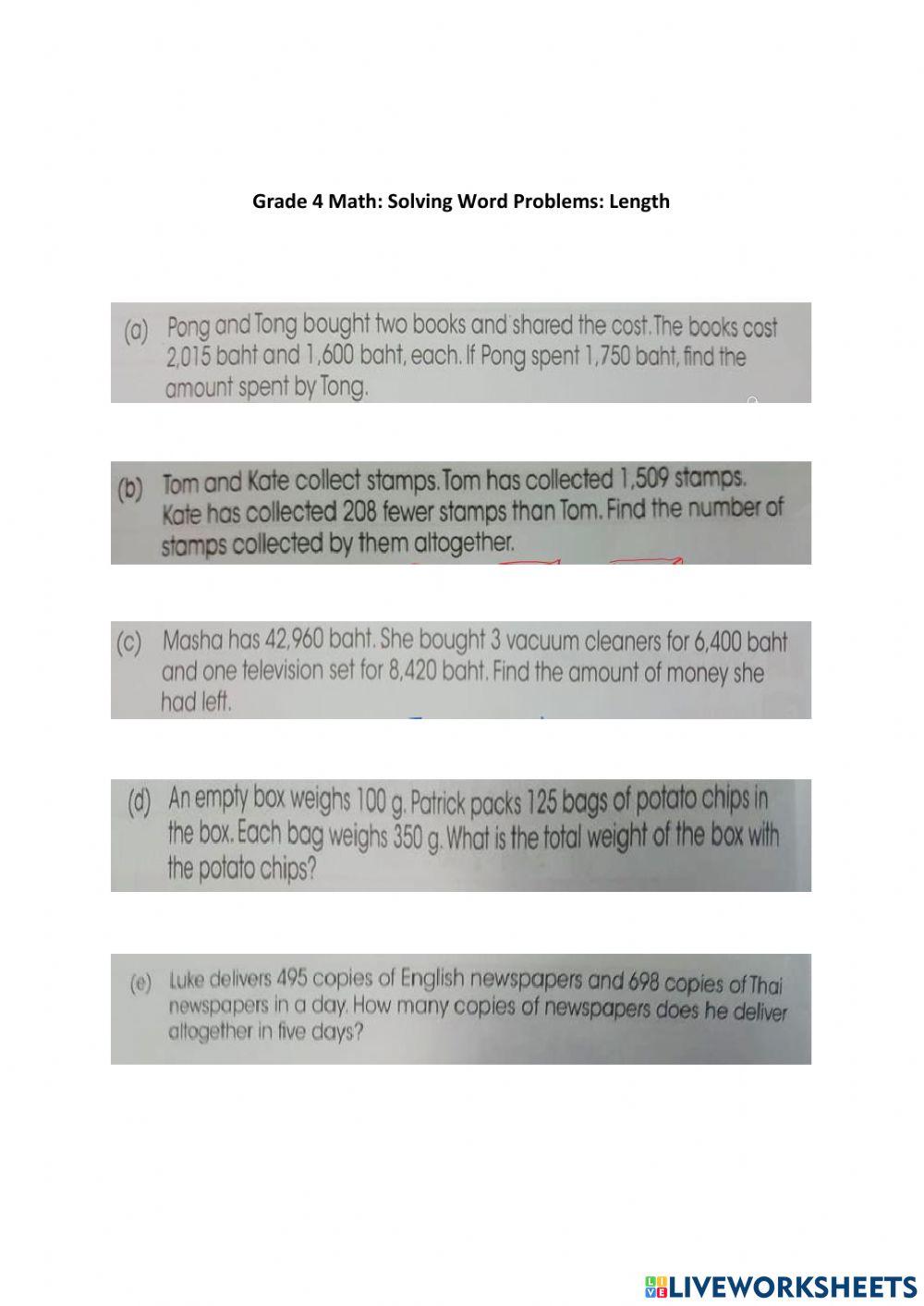 Grade 4 Math: Solving Word Problems: Length

(a) Pong and Tong bought two books and shared the cost. The books cost 2,015 baht and 1,600 baht, each. If Pong spent 1,750 baht, find the amount spent by Tong.

(b) Tom and Kate collect stamps. Tom has collected 1,509 stamps. Kate has collected 208 fewer stamps than Tom. Find the number of stamps collected by them altogether.

(c) Masha has 42,960 baht. She bought 3 vacuum cleaners for 6,400 baht and one television set for 8,420 baht. Find the amount of money she had left.

(d) An empty box weighs 100 g. Patrick packs 125 bags of potato chips in the box. Each bag weighs 350 g. What is the total weight of the box with the potato chips?

(e) Luke delivers 495 copies of English newspapers and 698 copies of Thai newspapers in a day. How many copies of newspapers does he deliver altogether in five days?

LIVEWORKSHEETS